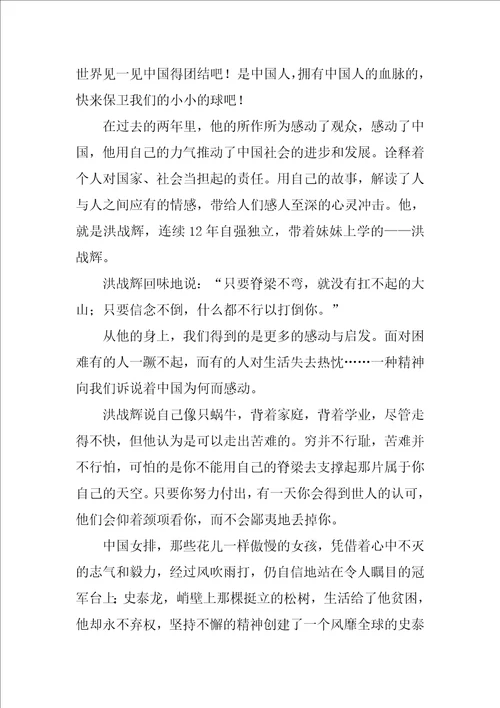 世界见一见中国得团结吧！是中国人，拥有中国人的血脉的，快来保卫我们的小小的球吧！

在过去的两年里，他的所作所为感动了观众，感动了中国，他用自己的力气推动了中国社会的进步和发展。诠释着个人对国家、社会当担起的责任。用自己的故事，解读了人与人之间应有的情感，带给人们感人至深的心灵冲击。他，就是洪战辉，连续12年自强独立，带着妹妹上学的——洪战辉。

洪战辉回味地说：“只要脊梁不弯，就没有扛不起的大山；只要信念不倒，什么都不行以打倒你。”

从他的身上，我们得到的是更多的感动与启发。面对困难有的人一蹶不起，而有的人对生活失去热忱……一种精神向我们诉说着中国为何而感动。

洪战辉说自己像只蜗牛，背着家庭，背着学业，尽管走得不快，但他认为是可以走出苦难的。穷并不行耻，苦难并不行怕，可怕的是你不能用自己的脊梁去支撑起那片属于你自己的天空。只要你努力付出，有一天你会得到世人的认可，他们会仰着颈项看你，而不会鄙夷地丢掉你。

中国女排，那些花儿一样傲慢的女孩，凭借着心中不灭的志气和毅力，经过风吹雨打，仍自信地站在令人瞩目的冠军台上；史泰龙，峭壁上那棵挺立的松树，生活给了他贫困，他却永不弃权，坚持不懈的精神创建了一个风靡全球的史泰